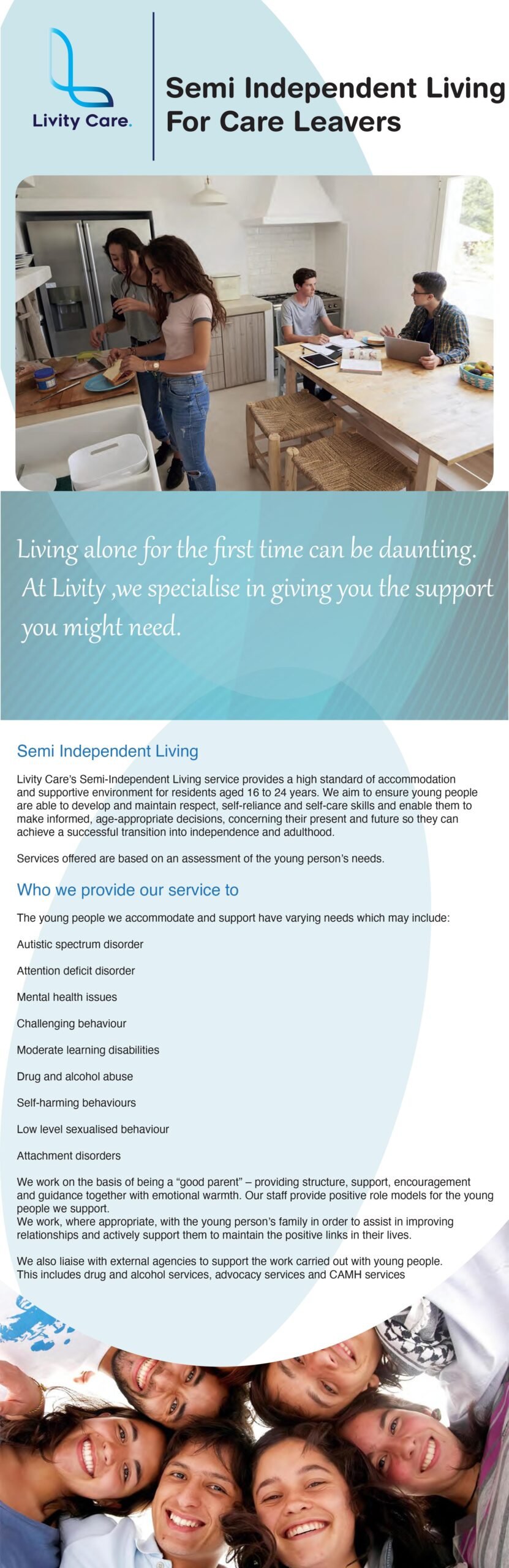 Livity Care.

Semi Independent Living For Care Leavers

Living alone for the first time can be daunting. At Livity ,we specialise in giving you the support you might need.

Semi Independent Living

Livity Care's Semi-Independent Living service provides a high standard of accommodation and supportive environment for residents aged 16 to 24 years. We aim to ensure young people are able to develop and maintain respect, self-reliance and self-care skills and enable them to make informed, age-appropriate decisions, concerning their present and future so they can achieve a successful transition into independence and adulthood.

Services offered are based on an assessment of the young person's needs.

Who we provide our service to

The young people we accommodate and support have varying needs which may include:

Autistic spectrum disorder

Attention deficit disorder

Mental health issues

Challenging behaviour

Moderate learning disabilities

Drug and alcohol abuse

Self-harming behaviours

Low level sexualised behaviour

Attachment disorders

We work on the basis of being a "good parent" – providing structure, support, encouragement and guidance together with emotional warmth. Our staff provide positive role models for the young people we support.
We work, where appropriate, with the young person's family in order to assist in improving relationships and actively support them to maintain the positive links in their lives.

We also liaise with external agencies to support the work carried out with young people. This includes drug and alcohol services, advocacy services and CAMH services